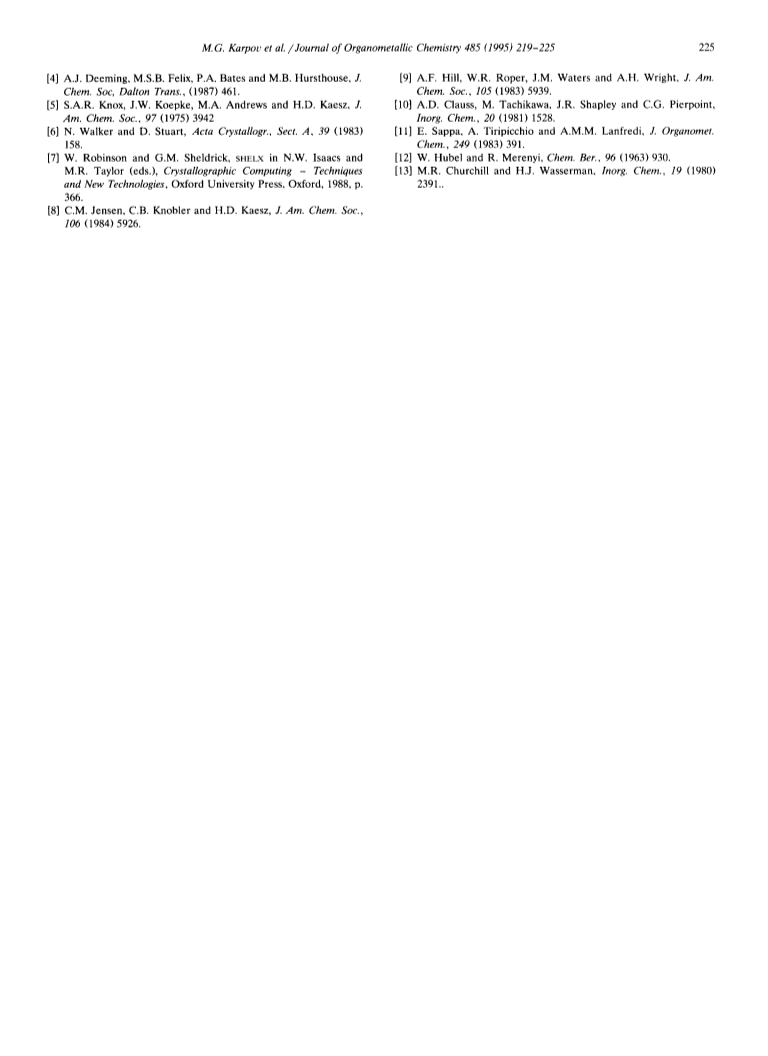 M.G. Karpov et al. / Journal of Organometallic Chemistry 485 (1995) 219–225 225

[4] A.J. Deeming, M.S.B. Felix, P.A. Bates and M.B. Hursthouse, J. Chem. Soc, Dalton Trans., (1987) 461.

[5] S.A.R. Knox, J.W. Koepke, M.A. Andrews and H.D. Kaesz, J. Am. Chem. Soc., 97 (1975) 3942

[6] N. Walker and D. Stuart, Acta Crystallogr., Sect. A, 39 (1983) 158.

[7] W. Robinson and G.M. Sheldrick, SHELX in N.W. Isaacs and M.R. Taylor (eds.), Crystallographic Computing – Techniques and New Technologies, Oxford University Press, Oxford, 1988, p. 366.

[8] C.M. Jensen, C.B. Knobler and H.D. Kaesz, J. Am. Chem. Soc., 106 (1984) 5926.

[9] A.F. Hill, W.R. Roper, J.M. Waters and A.H. Wright, J. Am. Chem. Soc., 105 (1983) 5939.

[10] A.D. Clauss, M. Tachikawa, J.R. Shapley and C.G. Pierpoint, Inorg. Chem., 20 (1981) 1528.

[11] E. Sappa, A. Tiripicchio and A.M.M. Lanfredi, J. Organomet. Chem., 249 (1983) 391.

[12] W. Hubel and R. Merenyi, Chem. Ber., 96 (1963) 930.

[13] M.R. Churchill and H.J. Wasserman, Inorg. Chem., 19 (1980) 2391..